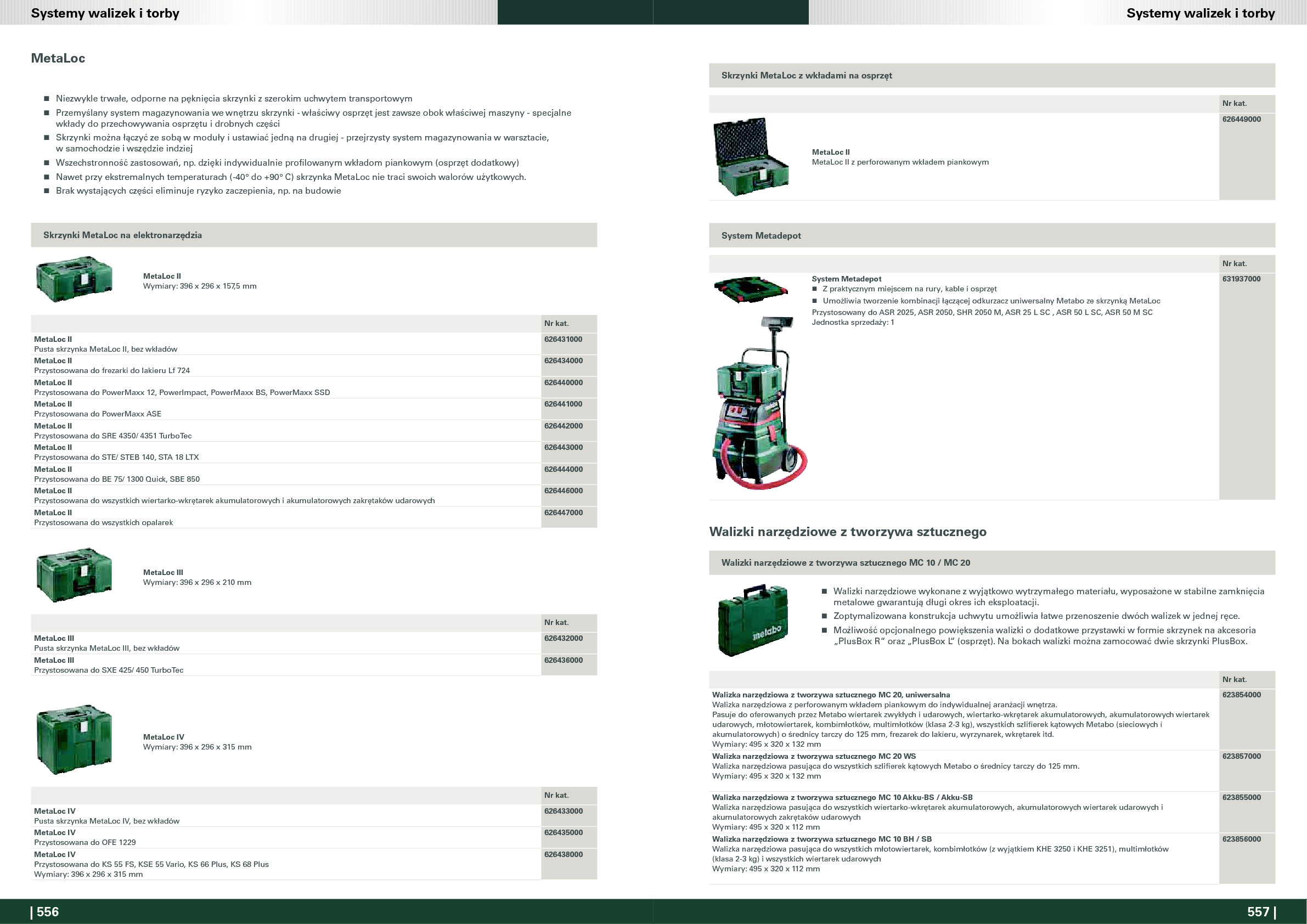 Systemy walizek i torby

MetaLoc

■ Niezwykle trwałe, odporne na pęknięcia skrzynki z szerokim uchwytem transportowym
■ Przemyślany system magazynowania we wnętrzu skrzynki - właściwy osprzęt jest zawsze obok właściwej maszyny - specjalne wkłady do przechowywania osprzętu i drobnych części
■ Skrzynki można łączyć ze sobą w moduły i ustawiać jedną na drugiej - przejrzysty system magazynowania w warsztacie, w samochodzie i wszędzie indziej
■ Wszechstronność zastosowań, np. dzięki indywidualnie profilowanym wkładom piankowym (osprzęt dodatkowy)
■ Nawet przy ekstremalnych temperaturach (-40° do +90° C) skrzynka MetaLoc nie traci swoich walorów użytkowych.
■ Brak wystających części eliminuje ryzyko zaczepienia, np. na budowie

Skrzynki MetaLoc na elektronarzędzia

MetaLoc II
Wymiary: 396 x 296 x 157,5 mm

| | Nr kat. |
|---|---|
| MetaLoc II Pusta skrzynka MetaLoc II, bez wkładów | 626431000 |
| MetaLoc II Przystosowana do frezarki do lakieru Lf 724 | 626434000 |
| MetaLoc II Przystosowana do PowerMaxx 12, PowerImpact, PowerMaxx BS, PowerMaxx SSD | 626440000 |
| MetaLoc II Przystosowana do PowerMaxx ASE | 626441000 |
| MetaLoc II Przystosowana do SRE 4350/ 4351 TurboTec | 626442000 |
| MetaLoc II Przystosowana do STE/ STEB 140, STA 18 LTX | 626443000 |
| MetaLoc II Przystosowana do BE 75/ 1300 Quick, SBE 850 | 626444000 |
| MetaLoc II Przystosowana do wszystkich wiertarko-wkrętarek akumulatorowych i akumulatorowych zakrętaków udarowych | 626446000 |
| MetaLoc II Przystosowana do wszystkich opalarek | 626447000 |

MetaLoc III
Wymiary: 396 x 296 x 210 mm

| | Nr kat. |
|---|---|
| MetaLoc III Pusta skrzynka MetaLoc III, bez wkładów | 626432000 |
| MetaLoc III Przystosowana do SXE 425/ 450 TurboTec | 626436000 |

MetaLoc IV
Wymiary: 396 x 296 x 315 mm

| | Nr kat. |
|---|---|
| MetaLoc IV Pusta skrzynka MetaLoc IV, bez wkładów | 626433000 |
| MetaLoc IV Przystosowana do OFE 1229 | 626435000 |
| MetaLoc IV Przystosowana do KS 55 FS, KSE 55 Vario, KS 66 Plus, KS 68 Plus Wymiary: 396 x 296 x 315 mm | 626438000 |

| 556

Systemy walizek i torby

Skrzynki MetaLoc z wkładami na osprzęt

| | Nr kat. |
|---|---|
| MetaLoc II MetaLoc II z perforowanym wkładem piankowym | 626449000 |

System Metadepot

| | Nr kat. |
|---|---|
| System Metadepot ■ Z praktycznym miejscem na rury, kable i osprzęt ■ Umożliwia tworzenie kombinacji łączącej odkurzacz uniwersalny Metabo ze skrzynką MetaLoc Przystosowany do ASR 2025, ASR 2050, SHR 2050 M, ASR 25 L SC , ASR 50 L SC, ASR 50 M SC Jednostka sprzedaży: 1 | 631937000 |

Walizki narzędziowe z tworzywa sztucznego

Walizki narzędziowe z tworzywa sztucznego MC 10 / MC 20

metabo

■ Walizki narzędziowe wykonane z wyjątkowo wytrzymałego materiału, wyposażone w stabilne zamknięcia metalowe gwarantują długi okres ich eksploatacji.
■ Zoptymalizowana konstrukcja uchwytu umożliwia łatwe przenoszenie dwóch walizek w jednej ręce.
■ Możliwość opcjonalnego powiększenia walizki o dodatkowe przystawki w formie skrzynek na akcesoria „PlusBox R“ oraz „PlusBox L“ (osprzęt). Na bokach walizki można zamocować dwie skrzynki PlusBox.

| | Nr kat. |
|---|---|
| Walizka narzędziowa z tworzywa sztucznego MC 20, uniwersalna Walizka narzędziowa z perforowanym wkładem piankowym do indywidualnej aranżacji wnętrza. Pasuje do oferowanych przez Metabo wiertarek zwykłych i udarowych, wiertarko-wkrętarek akumulatorowych, akumulatorowych wiertarek udarowych, młotowiertarek, kombimłotków, multimłotków (klasa 2-3 kg), wszystkich szlifierek kątowych Metabo (sieciowych i akumulatorowych) o średnicy tarczy do 125 mm, frezarek do lakieru, wyrzynarek, wkrętarek itd. Wymiary: 495 x 320 x 132 mm | 623854000 |
| Walizka narzędziowa z tworzywa sztucznego MC 20 WS Walizka narzędziowa pasująca do wszystkich szlifierek kątowych Metabo o średnicy tarczy do 125 mm. Wymiary: 495 x 320 x 132 mm | 623857000 |
| Walizka narzędziowa z tworzywa sztucznego MC 10 Akku-BS / Akku-SB Walizka narzędziowa pasująca do wszystkich wiertarko-wkrętarek akumulatorowych, akumulatorowych wiertarek udarowych i akumulatorowych zakrętaków udarowych Wymiary: 495 x 320 x 112 mm | 623855000 |
| Walizka narzędziowa z tworzywa sztucznego MC 10 BH / SB Walizka narzędziowa pasująca do wszystkich młotowiertarek, kombimłotków (z wyjątkiem KHE 3250 i KHE 3251), multimłotków (klasa 2-3 kg) i wszystkich wiertarek udarowych Wymiary: 495 x 320 x 112 mm | 623856000 |

557 |